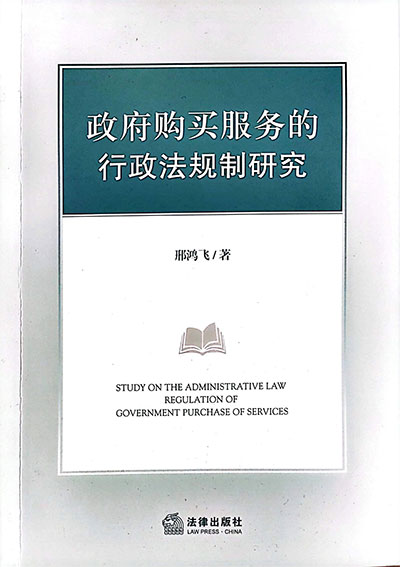 政府购买服务的
行政法规制研究

邢鸿飞/著

STUDY ON THE ADMINISTRATIVE LAW
REGULATION OF
GOVERNMENT PURCHASE OF SERVICES

法律出版社
LAW PRESS · CHINA